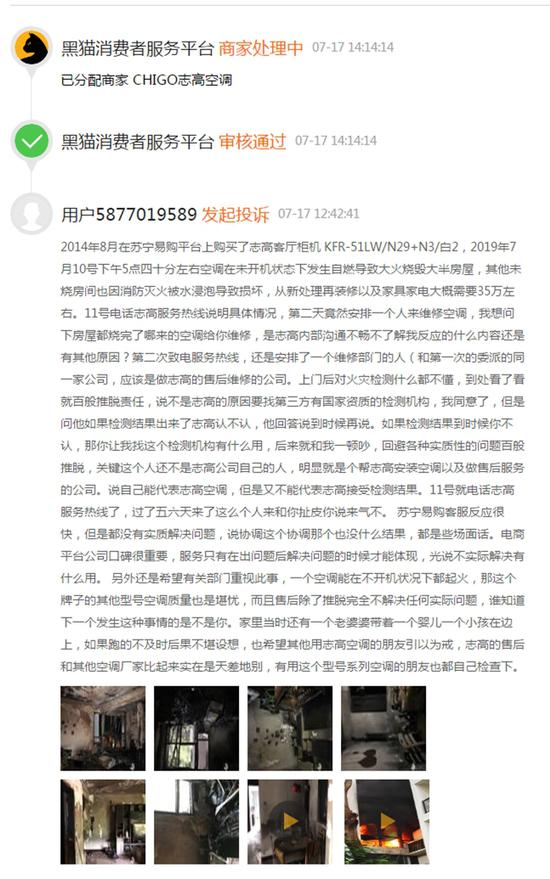 黑猫消费者服务平台 商家处理中 07-17 14:14:14

已分配商家 CHIGO志高空调

黑猫消费者服务平台 审核通过 07-17 14:14:14

用户5877019589 发起投诉 07-17 12:42:41

2014年8月在苏宁易购平台上购买了志高客厅柜机 KFR-51LW/N29+N3/白2，2019年7月10号下午5点四十分左右空调在未开机状态下发生自燃导致大火烧毁大半房屋，其他未烧房间也因消防灭火被水浸泡导致损坏，从新处理再装修以及家具家电大概需要35万左右。11号电话志高服务热线说明具体情况，第二天竟然安排一个人来维修空调，我想问下房屋都烧完了哪来的空调给你维修，是志高内部沟通不畅不了解我反应的什么内容还是有其他原因？第二次致电服务热线，还是安排了一个维修部门的人（和第一次的委派的同一家公司，应该是做志高的售后维修的公司。上门后对火灾检测什么都不懂，到处看了看就百般推脱责任，说不是志高的原因要找第三方有国家资质的检测机构，我同意了，但是问他如果检测结果出来了志高认不认，他回答说到时候再说。如果检测结果到时候你不认，那你让我找这个检测机构有什么用，后来就和我一顿吵，回避各种实质性的问题百般推脱，关键这个人还不是志高公司自己的人，明显就是个帮志高安装空调以及做售后服务的公司。说自己能代表志高空调，但是又不能代表志高接受检测结果。11号就电话志高服务热线了，过了五六天来了这么个人来和你扯皮你说来气不。 苏宁易购客服反应很快，但是都没有实质解决问题，说协调这个协调那个也没什么结果，都是些场面话。电商平台公司口碑很重要，服务只有在出问题后解决问题的时候才能体现，光说不实际解决有什么用。 另外还是希望有关部门重视此事，一个空调能在不开机状况下都起火，那这个牌子的其他型号空调质量也是堪忧，而且售后除了推脱完全不解决任何实际问题，谁知道下一个发生这种事情的是不是你。家里当时还有一个老婆婆带着一个婴儿一个小孩在边上，如果跑的不及时后果不堪设想，也希望其他用志高空调的朋友引以为戒，志高的售后和其他空调厂家比起来实在是天差地别，有用这个型号系列空调的朋友也都自己检查下。